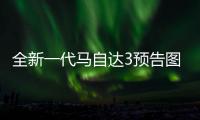 全新一代马自达3预告图